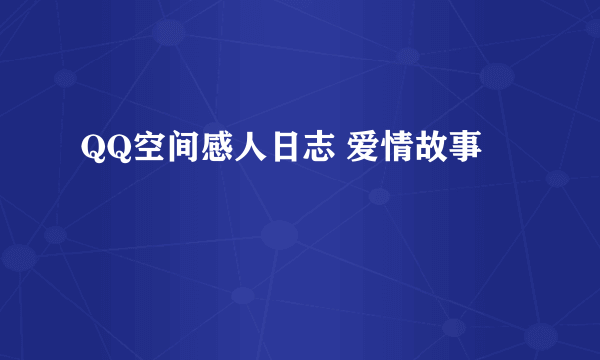 QQ空间感人日志 爱情故事